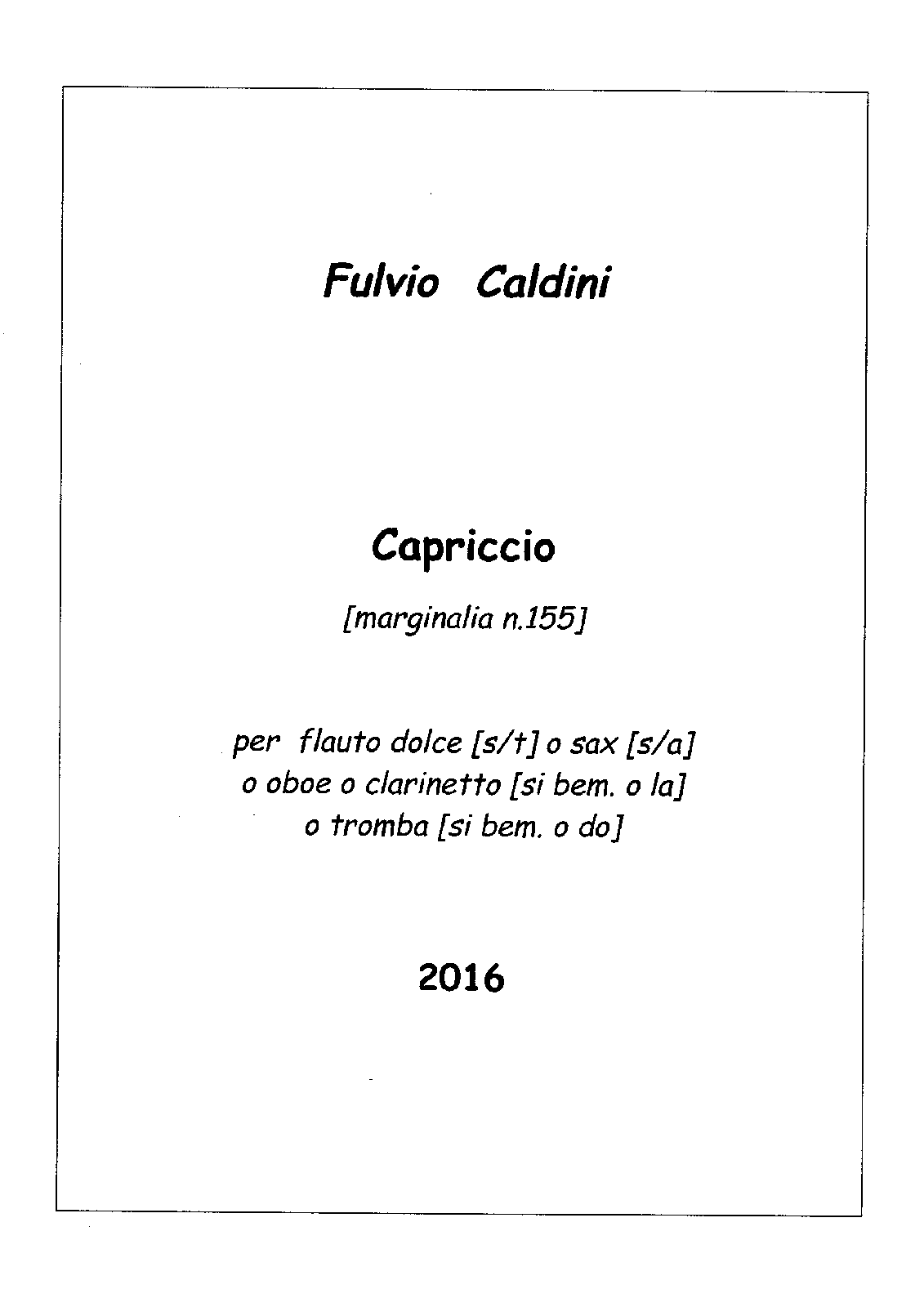 Fulvio Caldini

Capriccio

[marginalia n.155]

per flauto dolce [s/t] o sax [s/a]
o oboe o clarinetto [si bem. o la]
o tromba [si bem. o do]

2016